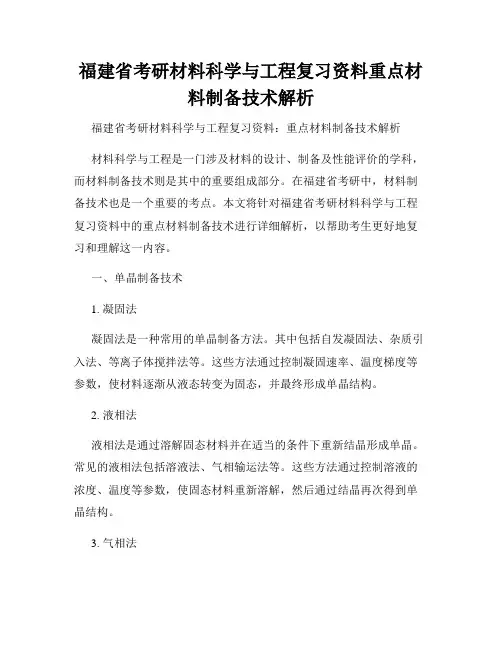 福建省考研材料科学与工程复习资料重点材料制备技术解析

福建省考研材料科学与工程复习资料：重点材料制备技术解析

材料科学与工程是一门涉及材料的设计、制备及性能评价的学科，而材料制备技术则是其中的重要组成部分。在福建省考研中，材料制备技术也是一个重要的考点。本文将针对福建省考研材料科学与工程复习资料中的重点材料制备技术进行详细解析，以帮助考生更好地复习和理解这一内容。

一、单晶制备技术

1. 凝固法

凝固法是一种常用的单晶制备方法。其中包括自发凝固法、杂质引入法、等离子体搅拌法等。这些方法通过控制凝固速率、温度梯度等参数，使材料逐渐从液态转变为固态，并最终形成单晶结构。

2. 液相法

液相法是通过溶解固态材料并在适当的条件下重新结晶形成单晶。常见的液相法包括溶液法、气相输运法等。这些方法通过控制溶液的浓度、温度等参数，使固态材料重新溶解，然后通过结晶再次得到单晶结构。

3. 气相法